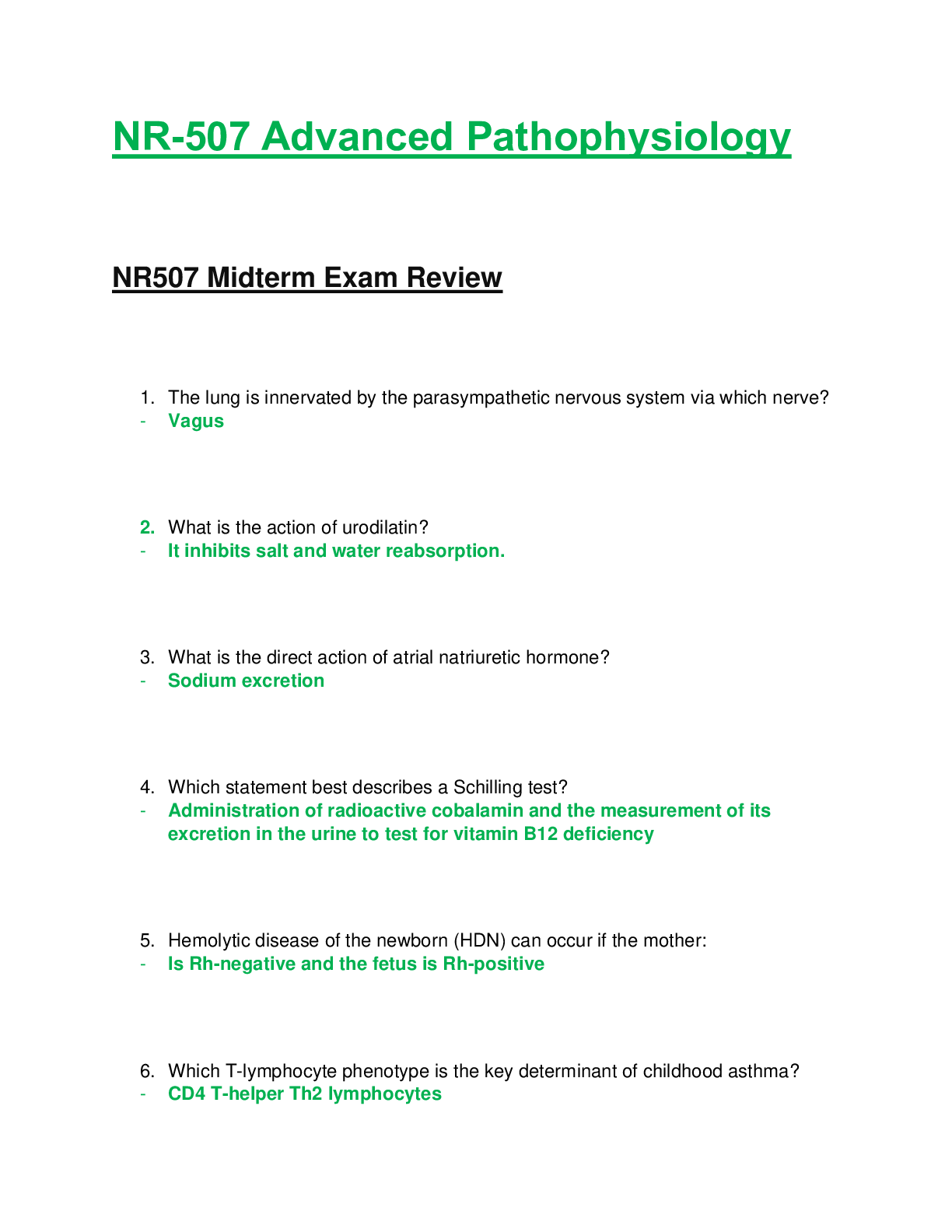 NR-507 Advanced Pathophysiology

NR507 Midterm Exam Review

1. The lung is innervated by the parasympathetic nervous system via which nerve?
- Vagus

2. What is the action of urodilatin?
- It inhibits salt and water reabsorption.

3. What is the direct action of atrial natriuretic hormone?
- Sodium excretion

4. Which statement best describes a Schilling test?
- Administration of radioactive cobalamin and the measurement of its excretion in the urine to test for vitamin B12 deficiency

5. Hemolytic disease of the newborn (HDN) can occur if the mother:
- Is Rh-negative and the fetus is Rh-positive

6. Which T-lymphocyte phenotype is the key determinant of childhood asthma?
- CD4 T-helper Th2 lymphocytes